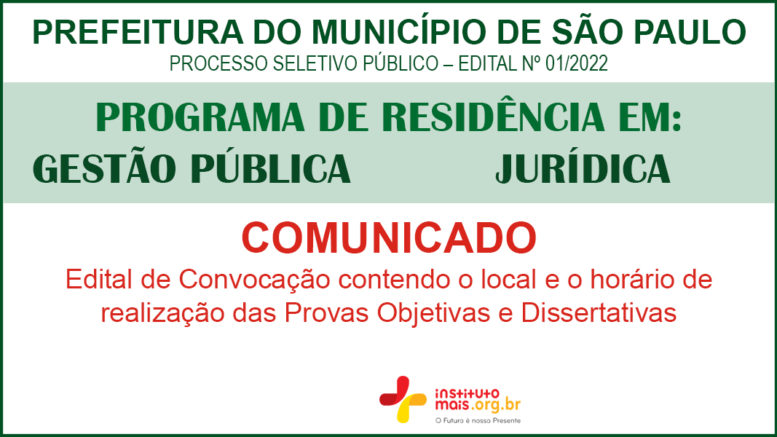 PREFEITURA DO MUNICÍPIO DE SÃO PAULO
PROCESSO SELETIVO PÚBLICO – EDITAL Nº 01/2022

PROGRAMA DE RESIDÊNCIA EM:
GESTÃO PÚBLICA JURÍDICA

COMUNICADO
Edital de Convocação contendo o local e o horário de realização das Provas Objetivas e Dissertativas

instituto mais.org.br
O Futuro é nosso Presente